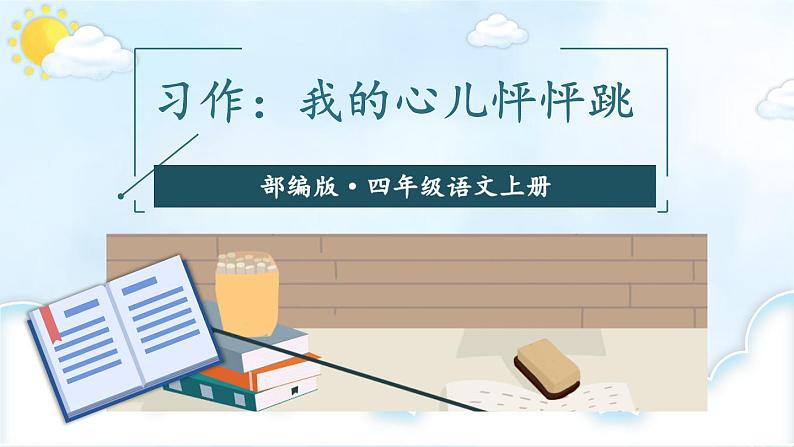 习作：我的心儿怦怦跳

部编版·四年级语文上册